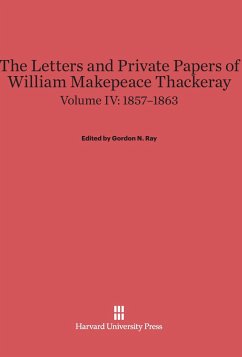 The Letters and Private Papers of William Makepeace Thackeray

Volume IV: 1857–1863

Edited by Gordon N. Ray

Harvard University Press